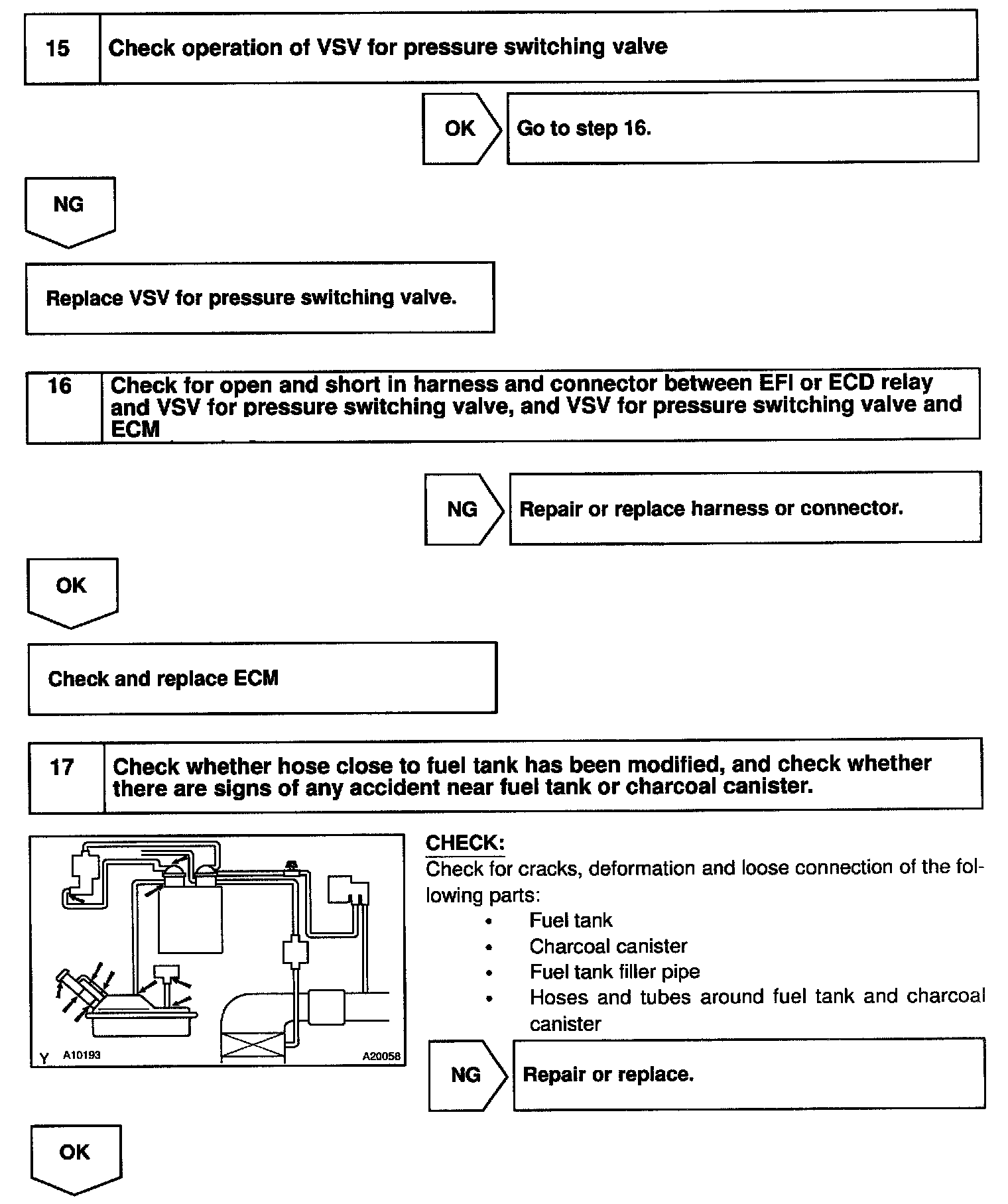 15 Check operation of VSV for pressure switching valve

OK Go to step 16.

NG

Replace VSV for pressure switching valve.

16 Check for open and short in harness and connector between EFI or ECD relay and VSV for pressure switching valve, and VSV for pressure switching valve and ECM

NG Repair or replace harness or connector.

OK

Check and replace ECM

17 Check whether hose close to fuel tank has been modified, and check whether there are signs of any accident near fuel tank or charcoal canister.

Y A10193 A20058

CHECK:
Check for cracks, deformation and loose connection of the following parts:
• Fuel tank
• Charcoal canister
• Fuel tank filler pipe
• Hoses and tubes around fuel tank and charcoal canister

NG Repair or replace.

OK